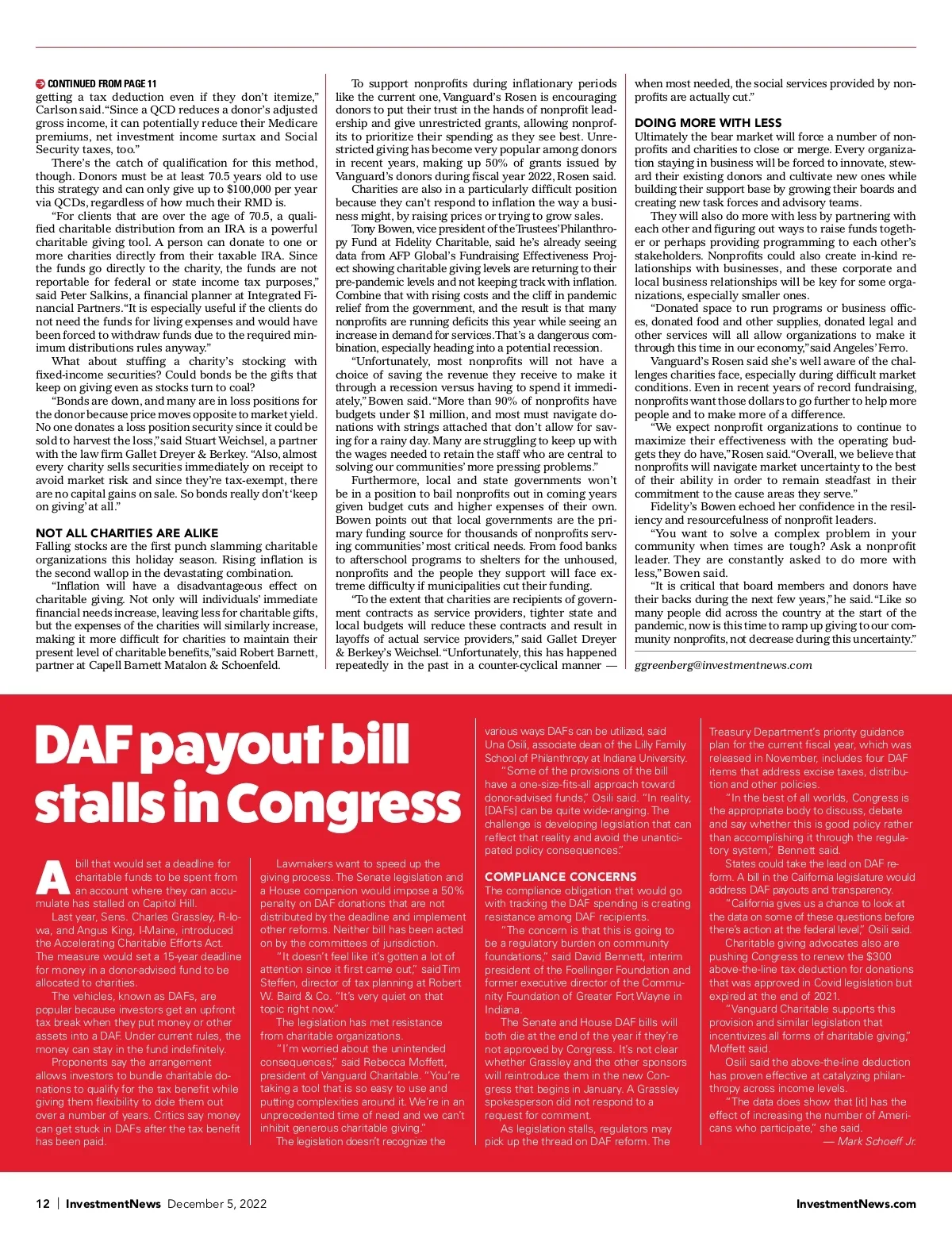 CONTINUED FROM PAGE 11
getting a tax deduction even if they don't itemize," Carlson said. "Since a QCD reduces a donor's adjusted gross income, it can potentially reduce their Medicare premiums, net investment income surtax and Social Security taxes, too."

There's the catch of qualification for this method, though. Donors must be at least 70.5 years old to use this strategy and can only give up to $100,000 per year via QCDs, regardless of how much their RMD is.

"For clients that are over the age of 70.5, a qualified charitable distribution from an IRA is a powerful charitable giving tool. A person can donate to one or more charities directly from their taxable IRA. Since the funds go directly to the charity, the funds are not reportable for federal or state income tax purposes," said Peter Salkins, a financial planner at Integrated Financial Partners. "It is especially useful if the clients do not need the funds for living expenses and would have been forced to withdraw funds due to the required minimum distributions rules anyway."

What about stuffing a charity's stocking with fixed-income securities? Could bonds be the gifts that keep on giving even as stocks turn to coal?

"Bonds are down, and many are in loss positions for the donor because price moves opposite to market yield. No one donates a loss position security since it could be sold to harvest the loss," said Stuart Weichsel, a partner with the law firm Gallet Dreyer & Berkey. "Also, almost every charity sells securities immediately on receipt to avoid market risk and since they're tax-exempt, there are no capital gains on sale. So bonds really don't 'keep on giving' at all."

NOT ALL CHARITIES ARE ALIKE
Falling stocks are the first punch slamming charitable organizations this holiday season. Rising inflation is the second wallop in the devastating combination.

"Inflation will have a disadvantageous effect on charitable giving. Not only will individuals' immediate financial needs increase, leaving less for charitable gifts, but the expenses of the charities will similarly increase, making it more difficult for charities to maintain their present level of charitable benefits," said Robert Barnett, partner at Capell Barnett Matalon & Schoenfeld.

To support nonprofits during inflationary periods like the current one, Vanguard's Rosen is encouraging donors to put their trust in the hands of nonprofit leadership and give unrestricted grants, allowing nonprofits to prioritize their spending as they see best. Unrestricted giving has become very popular among donors in recent years, making up 50% of grants issued by Vanguard's donors during fiscal year 2022, Rosen said.

Charities are also in a particularly difficult position because they can't respond to inflation the way a business might, by raising prices or trying to grow sales.

Tony Bowen, vice president of the Trustees' Philanthropy Fund at Fidelity Charitable, said he's already seeing data from AFP Global's Fundraising Effectiveness Project showing charitable giving levels are returning to their pre-pandemic levels and not keeping track with inflation. Combine that with rising costs and the cliff in pandemic relief from the government, and the result is that many nonprofits are running deficits this year while seeing an increase in demand for services. That's a dangerous combination, especially heading into a potential recession.

"Unfortunately, most nonprofits will not have a choice of saving the revenue they receive to make it through a recession versus having to spend it immediately," Bowen said. "More than 90% of nonprofits have budgets under $1 million, and most must navigate donations with strings attached that don't allow for saving for a rainy day. Many are struggling to keep up with the wages needed to retain the staff who are central to solving our communities' more pressing problems."

Furthermore, local and state governments won't be in a position to bail nonprofits out in coming years given budget cuts and higher expenses of their own. Bowen points out that local governments are the primary funding source for thousands of nonprofits serving communities' most critical needs. From food banks to afterschool programs to shelters for the unhoused, nonprofits and the people they support will face extreme difficulty if municipalities cut their funding.

"To the extent that charities are recipients of government contracts as service providers, tighter state and local budgets will reduce these contracts and result in layoffs of actual service providers," said Gallet Dreyer & Berkey's Weichsel. "Unfortunately, this has happened repeatedly in the past in a counter-cyclical manner — when most needed, the social services provided by nonprofits are actually cut."

DOING MORE WITH LESS
Ultimately the bear market will force a number of nonprofits and charities to close or merge. Every organization staying in business will be forced to innovate, steward their existing donors and cultivate new ones while building their support base by growing their boards and creating new task forces and advisory teams.

They will also do more with less by partnering with each other and figuring out ways to raise funds together or perhaps providing programming to each other's stakeholders. Nonprofits could also create in-kind relationships with businesses, and these corporate and local business relationships will be key for some organizations, especially smaller ones.

"Donated space to run programs or business offices, donated food and other supplies, donated legal and other services will all allow organizations to make it through this time in our economy," said Angeles' Ferro.

Vanguard's Rosen said she's well aware of the challenges charities face, especially during difficult market conditions. Even in recent years of record fundraising, nonprofits want those dollars to go further to help more people and to make more of a difference.

"We expect nonprofit organizations to continue to maximize their effectiveness with the operating budgets they do have," Rosen said. "Overall, we believe that nonprofits will navigate market uncertainty to the best of their ability in order to remain steadfast in their commitment to the cause areas they serve."

Fidelity's Bowen echoed her confidence in the resiliency and resourcefulness of nonprofit leaders.

"You want to solve a complex problem in your community when times are tough? Ask a nonprofit leader. They are constantly asked to do more with less," Bowen said.

"It is critical that board members and donors have their backs during the next few years," he said. "Like so many people did across the country at the start of the pandemic, now is this time to ramp up giving to our community nonprofits, not decrease during this uncertainty."

ggreenberg@investmentnews.com

DAF payout bill stalls in Congress

A bill that would set a deadline for charitable funds to be spent from an account where they can accumulate has stalled on Capitol Hill.

Last year, Sens. Charles Grassley, R-Iowa, and Angus King, I-Maine, introduced the Accelerating Charitable Efforts Act. The measure would set a 15-year deadline for money in a donor-advised fund to be allocated to charities.

The vehicles, known as DAFs, are popular because investors get an upfront tax break when they put money or other assets into a DAF. Under current rules, the money can stay in the fund indefinitely.

Proponents say the arrangement allows investors to bundle charitable donations to qualify for the tax benefit while giving them flexibility to dole them out over a number of years. Critics say money can get stuck in DAFs after the tax benefit has been paid.

Lawmakers want to speed up the giving process. The Senate legislation and a House companion would impose a 50% penalty on DAF donations that are not distributed by the deadline and implement other reforms. Neither bill has been acted on by the committees of jurisdiction.

"It doesn't feel like it's gotten a lot of attention since it first came out," said Tim Steffen, director of tax planning at Robert W. Baird & Co. "It's very quiet on that topic right now."

The legislation has met resistance from charitable organizations.

"I'm worried about the unintended consequences," said Rebecca Moffett, president of Vanguard Charitable. "You're taking a tool that is so easy to use and putting complexities around it. We're in an unprecedented time of need and we can't inhibit generous charitable giving."

The legislation doesn't recognize the various ways DAFs can be utilized, said Una Osili, associate dean of the Lilly Family School of Philanthropy at Indiana University.

"Some of the provisions of the bill have a one-size-fits-all approach toward donor-advised funds," Osili said. "In reality, [DAFs] can be quite wide-ranging. The challenge is developing legislation that can reflect that reality and avoid the unanticipated policy consequences."

COMPLIANCE CONCERNS
The compliance obligation that would go with tracking the DAF spending is creating resistance among DAF recipients.

"The concern is that this is going to be a regulatory burden on community foundations," said David Bennett, interim president of the Foellinger Foundation and former executive director of the Community Foundation of Greater Fort Wayne in Indiana.

The Senate and House DAF bills will both die at the end of the year if they're not approved by Congress. It's not clear whether Grassley and the other sponsors will reintroduce them in the new Congress that begins in January. A Grassley spokesperson did not respond to a request for comment.

As legislation stalls, regulators may pick up the thread on DAF reform. The Treasury Department's priority guidance plan for the current fiscal year, which was released in November, includes four DAF items that address excise taxes, distribution and other policies.

"In the best of all worlds, Congress is the appropriate body to discuss, debate and say whether this is good policy rather than accomplishing it through the regulatory system," Bennett said.

States could take the lead on DAF reform. A bill in the California legislature would address DAF payouts and transparency.

"California gives us a chance to look at the data on some of these questions before there's action at the federal level," Osili said.

Charitable giving advocates also are pushing Congress to renew the $300 above-the-line tax deduction for donations that was approved in Covid legislation but expired at the end of 2021.

"Vanguard Charitable supports this provision and similar legislation that incentivizes all forms of charitable giving," Moffett said.

Osili said the above-the-line deduction has proven effective at catalyzing philanthropy across income levels.

"The data does show that [it] has the effect of increasing the number of Americans who participate," she said.
— Mark Schoeff Jr.

12 | InvestmentNews December 5, 2022

InvestmentNews.com